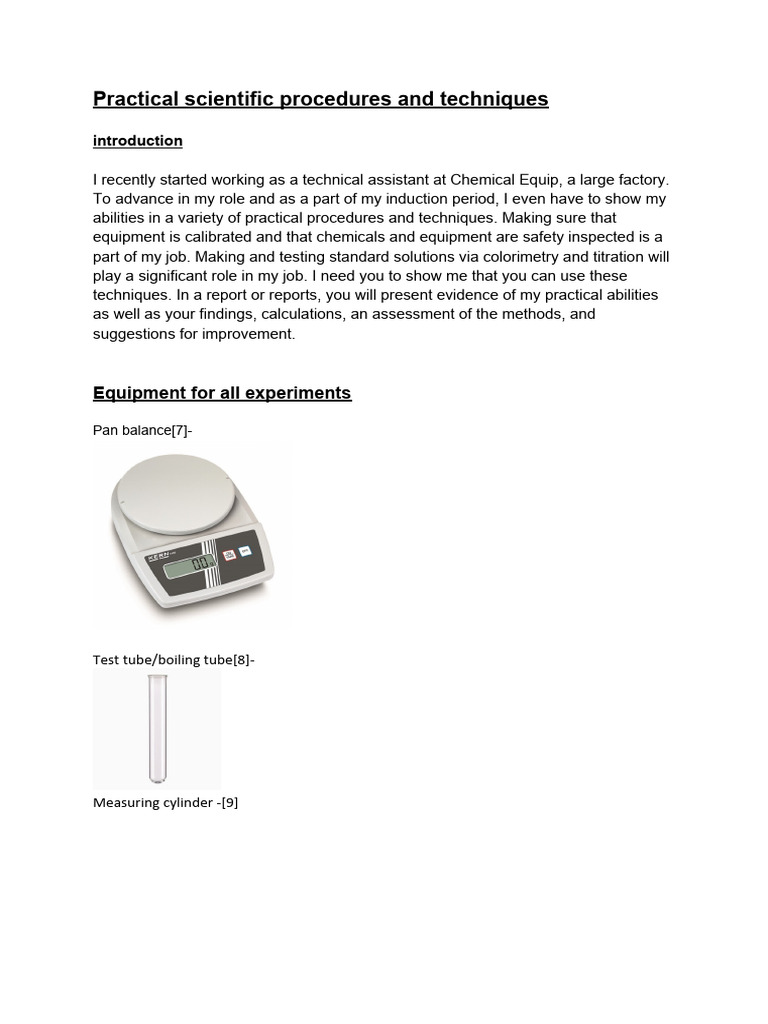 Practical scientific procedures and techniques

introduction

I recently started working as a technical assistant at Chemical Equip, a large factory. To advance in my role and as a part of my induction period, I even have to show my abilities in a variety of practical procedures and techniques. Making sure that equipment is calibrated and that chemicals and equipment are safety inspected is a part of my job. Making and testing standard solutions via colorimetry and titration will play a significant role in my job. I need you to show me that you can use these techniques. In a report or reports, you will present evidence of my practical abilities as well as your findings, calculations, an assessment of the methods, and suggestions for improvement.

Equipment for all experiments

Pan balance[7]-

KERN

Test tube/boiling tube[8]-

Measuring cylinder -[9]